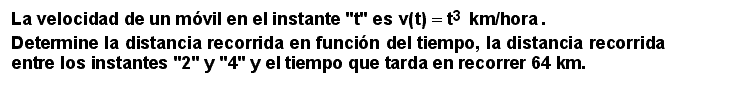 La velocidad de un móvil en el instante "t" es $v(t) = t^3$ km/hora.

Determine la distancia recorrida en función del tiempo, la distancia recorrida entre los instantes "2" y "4" y el tiempo que tarda en recorrer 64 km.